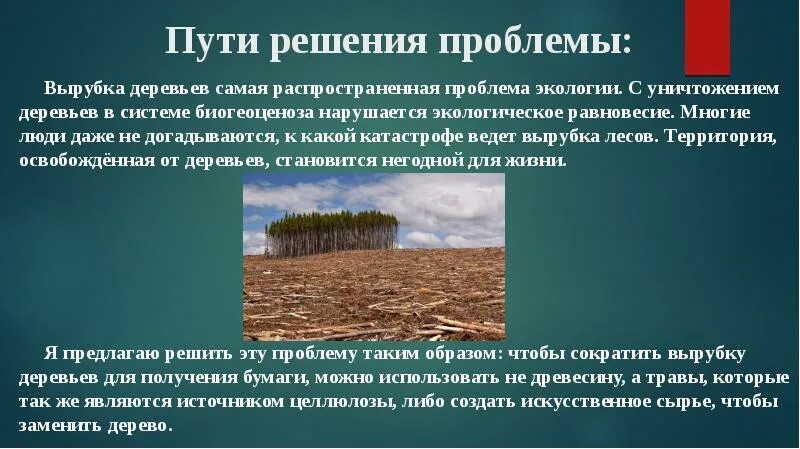 Пути решения проблемы:

Вырубка деревьев самая распространенная проблема экологии. С уничтожением деревьев в системе биогеоценоза нарушается экологическое равновесие. Многие люди даже не догадываются, к какой катастрофе ведет вырубка лесов. Территория, освобождённая от деревьев, становится негодной для жизни.

Я предлагаю решить эту проблему таким образом: чтобы сократить вырубку деревьев для получения бумаги, можно использовать не древесину, а травы, которые так же являются источником целлюлозы, либо создать искусственное сырье, чтобы заменить дерево.